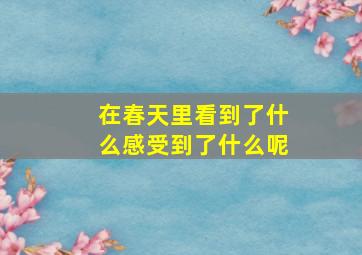 在春天里看到了什么感受到了什么呢